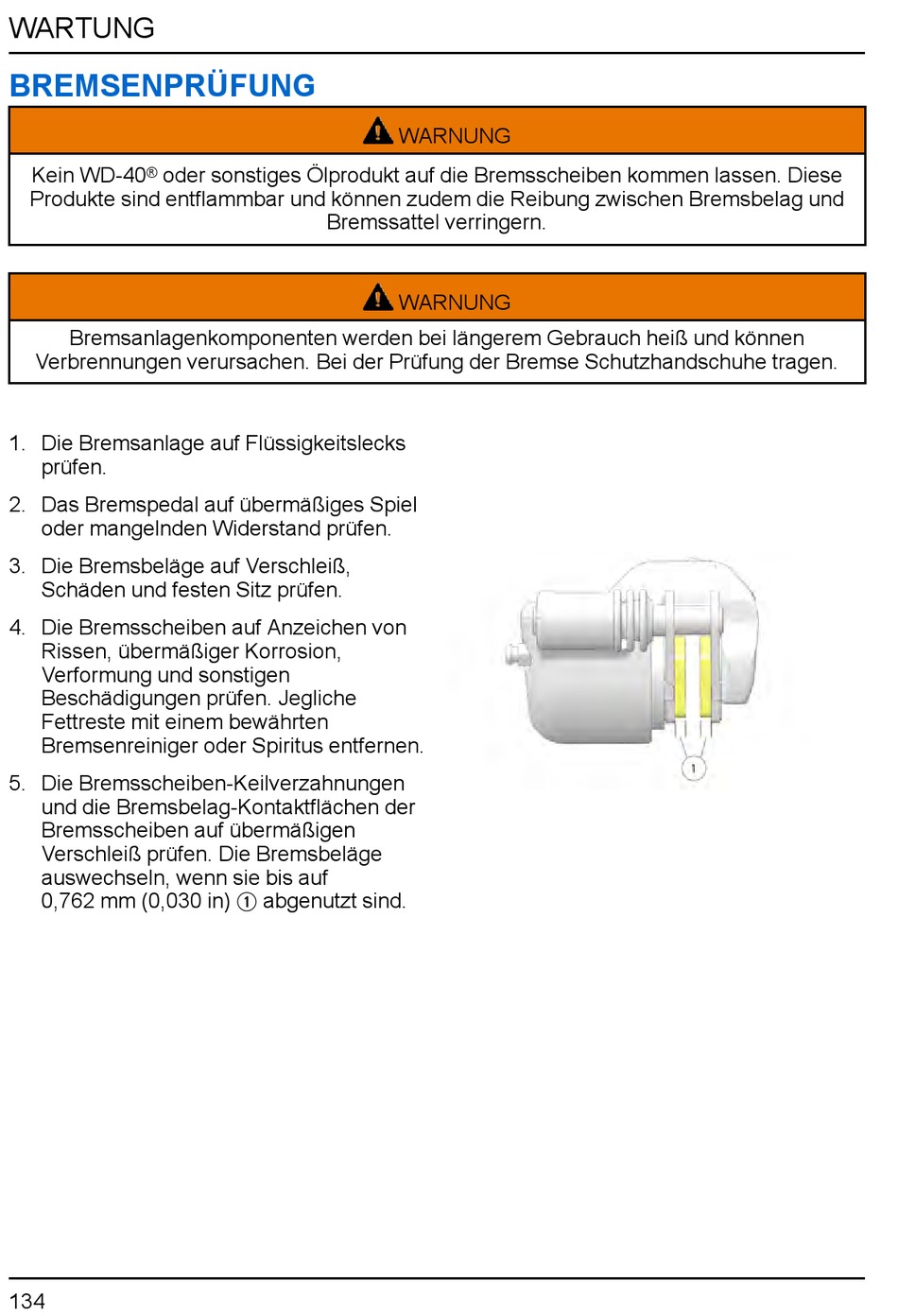 WARTUNG

BREMSENPRÜFUNG

WARNUNG

Kein WD-40® oder sonstiges Ölprodukt auf die Bremsscheiben kommen lassen. Diese Produkte sind entflammbar und können zudem die Reibung zwischen Bremsbelag und Bremssattel verringern.

WARNUNG

Bremsanlagenkomponenten werden bei längerem Gebrauch heiß und können Verbrennungen verursachen. Bei der Prüfung der Bremse Schutzhandschuhe tragen.

1. Die Bremsanlage auf Flüssigkeitslecks prüfen.

2. Das Bremspedal auf übermäßiges Spiel oder mangelnden Widerstand prüfen.

3. Die Bremsbeläge auf Verschleiß, Schäden und festen Sitz prüfen.

4. Die Bremsscheiben auf Anzeichen von Rissen, übermäßiger Korrosion, Verformung und sonstigen Beschädigungen prüfen. Jegliche Fettreste mit einem bewährten Bremsenreiniger oder Spiritus entfernen.

5. Die Bremsscheiben-Keilverzahnungen und die Bremsbelag-Kontaktflächen der Bremsscheiben auf übermäßigen Verschleiß prüfen. Die Bremsbeläge auswechseln, wenn sie bis auf 0,762 mm (0,030 in) ① abgenutzt sind.

1

134